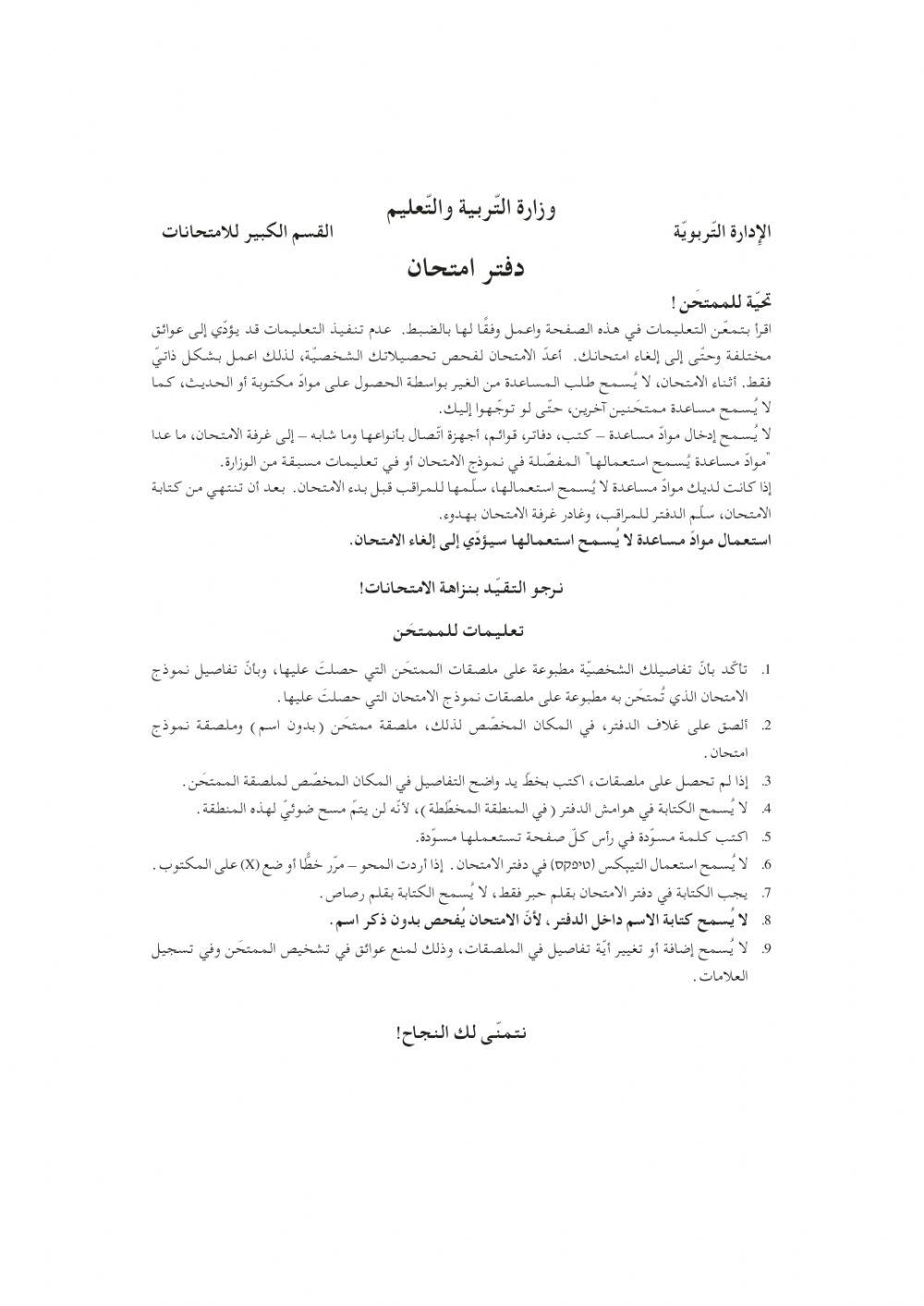 وزارة التّربية والتّعليم

الإدارة التّربويّة

القسم الكبير للامتحانات

دفتر امتحان

تحيّة للممتحَن !

اقرأ بتمعّن التعليمات في هذه الصفحة واعمل وفقًا لها بالضبط. عدم تنفيذ التعليمات قد يؤدّي إلى عوائق مختلفة وحتّى إلى إلغاء امتحانك. أعدّ الامتحان لفحص تحصيلاتك الشخصيّة، لذلك اعمل بشكل ذاتيّ فقط. أثناء الامتحان، لا يُسمح طلب المساعدة من الغير بواسطة الحصول على موادّ مكتوبة أو الحديث، كما لا يُسمح مساعدة ممتحَنين آخرين، حتّى لو توجّهوا إليك.

لا يُسمح إدخال موادّ مساعدة – كتب، دفاتر، قوائم، أجهزة اتّصال بأنواعها وما شابه – إلى غرفة الامتحان، ما عدا "موادّ مساعدة يُسمح استعمالها" المفصّلة في نموذج الامتحان أو في تعليمات مسبقة من الوزارة.

إذا كانت لديك موادّ مساعدة لا يُسمح استعمالها، سلّمها للمراقب قبل بدء الامتحان. بعد أن تنتهي من كتابة الامتحان، سلّم الدفتر للمراقب، وغادر غرفة الامتحان بهدوء.

استعمال موادّ مساعدة لا يُسمح استعمالها سيؤدّي إلى إلغاء الامتحان.

نرجو التقيّد بنزاهة الامتحانات!

تعليمات للممتحَن

1. تأكّد بأنّ تفاصيلك الشخصيّة مطبوعة على ملصقات الممتحَن التي حصلتَ عليها، وبأنّ تفاصيل نموذج الامتحان الذي تُمتحَن به مطبوعة على ملصقات نموذج الامتحان التي حصلتَ عليها.

2. ألصق على غلاف الدفتر، في المكان المخصّص لذلك، ملصقة ممتحَن (بدون اسم) وملصقة نموذج امتحان.

3. إذا لم تحصل على ملصقات، اكتب بخطّ يد واضح التفاصيل في المكان المخصّص لملصقة الممتحَن.

4. لا يُسمح الكتابة في هوامش الدفتر (في المنطقة المخطّطة)، لأنّه لن يتمّ مسح ضوئيّ لهذه المنطقة.

5. اكتب كلمة مسوّدة في رأس كلّ صفحة تستعملها مسوّدة.

6. لا يُسمح استعمال التيپكس (טיפקס) في دفتر الامتحان. إذا أردت المحو – مرّر خطًّا أو ضع (X) على المكتوب.

7. يجب الكتابة في دفتر الامتحان بقلم حبر فقط، لا يُسمح الكتابة بقلم رصاص.

8. لا يُسمح كتابة الاسم داخل الدفتر، لأنّ الامتحان يُفحص بدون ذكر اسم.

9. لا يُسمح إضافة أو تغيير أيّة تفاصيل في الملصقات، وذلك لمنع عوائق في تشخيص الممتحَن وفي تسجيل العلامات.

نتمنّى لك النجاح!